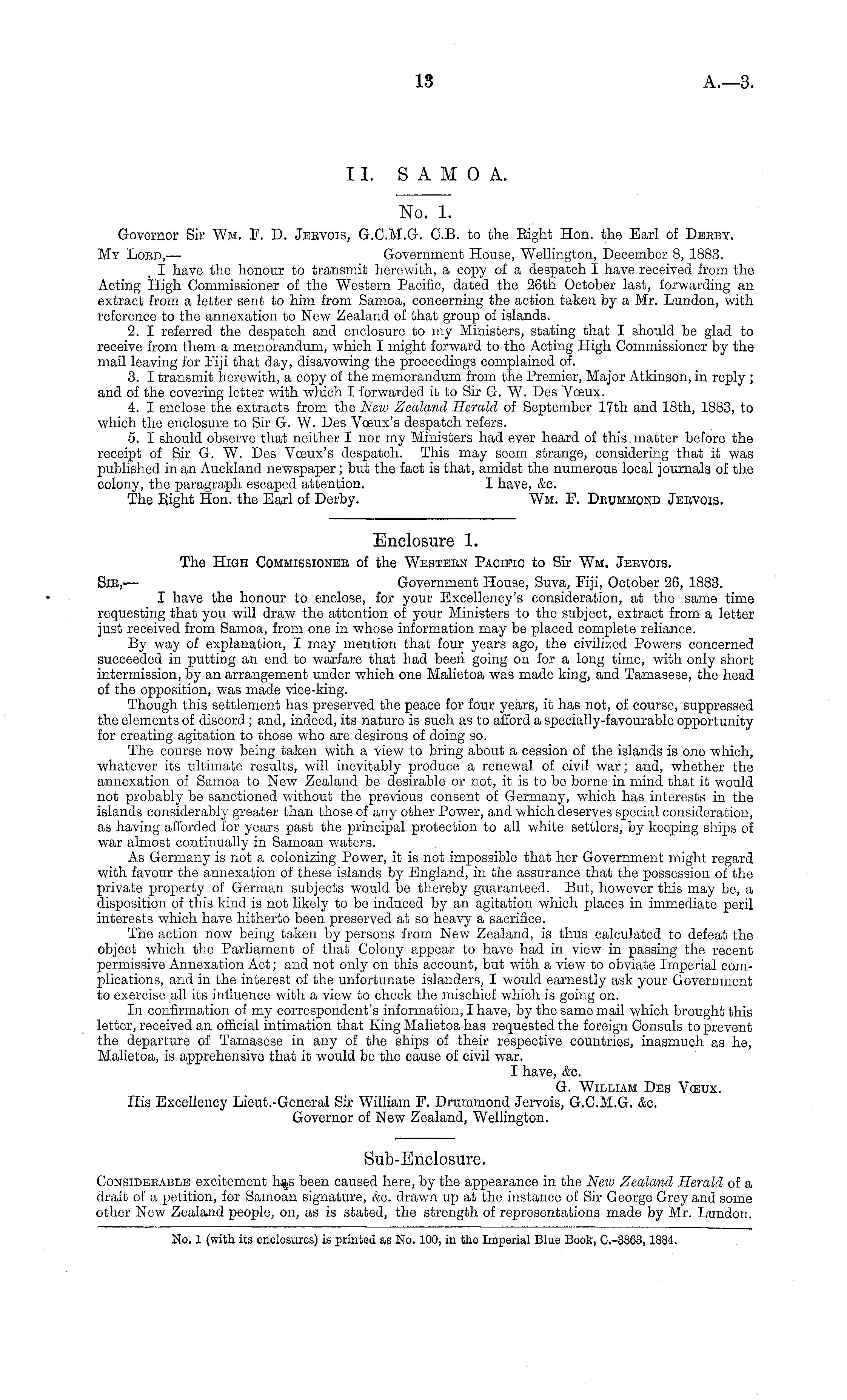 13 A.—3.

II. SAMOA.

No. 1.

Governor Sir Wm. F. D. Jervois, G.C.M.G. C.B. to the Right Hon. the Earl of Derby.

My Lord,— Government House, Wellington, December 8, 1883.

I have the honour to transmit herewith, a copy of a despatch I have received from the Acting High Commissioner of the Western Pacific, dated the 26th October last, forwarding an extract from a letter sent to him from Samoa, concerning the action taken by a Mr. Lundon, with reference to the annexation to New Zealand of that group of islands.

2. I referred the despatch and enclosure to my Ministers, stating that I should be glad to receive from them a memorandum, which I might forward to the Acting High Commissioner by the mail leaving for Fiji that day, disavowing the proceedings complained of.

3. I transmit herewith, a copy of the memorandum from the Premier, Major Atkinson, in reply; and of the covering letter with which I forwarded it to Sir G. W. Des Vœux.

4. I enclose the extracts from the New Zealand Herald of September 17th and 18th, 1883, to which the enclosure to Sir G. W. Des Vœux's despatch refers.

5. I should observe that neither I nor my Ministers had ever heard of this matter before the receipt of Sir G. W. Des Vœux's despatch. This may seem strange, considering that it was published in an Auckland newspaper; but the fact is that, amidst the numerous local journals of the colony, the paragraph escaped attention. I have, &c.

The Right Hon. the Earl of Derby. Wm. F. Drummond Jervois.

Enclosure 1.

The High Commissioner of the Western Pacific to Sir Wm. Jervois.

Sir,— Government House, Suva, Fiji, October 26, 1883.

I have the honour to enclose, for your Excellency's consideration, at the same time requesting that you will draw the attention of your Ministers to the subject, extract from a letter just received from Samoa, from one in whose information may be placed complete reliance.

By way of explanation, I may mention that four years ago, the civilized Powers concerned succeeded in putting an end to warfare that had been going on for a long time, with only short intermission, by an arrangement under which one Malietoa was made king, and Tamasese, the head of the opposition, was made vice-king.

Though this settlement has preserved the peace for four years, it has not, of course, suppressed the elements of discord; and, indeed, its nature is such as to afford a specially-favourable opportunity for creating agitation to those who are desirous of doing so.

The course now being taken with a view to bring about a cession of the islands is one which, whatever its ultimate results, will inevitably produce a renewal of civil war; and, whether the annexation of Samoa to New Zealand be desirable or not, it is to be borne in mind that it would not probably be sanctioned without the previous consent of Germany, which has interests in the islands considerably greater than those of any other Power, and which deserves special consideration, as having afforded for years past the principal protection to all white settlers, by keeping ships of war almost continually in Samoan waters.

As Germany is not a colonizing Power, it is not impossible that her Government might regard with favour the annexation of these islands by England, in the assurance that the possession of the private property of German subjects would be thereby guaranteed. But, however this may be, a disposition of this kind is not likely to be induced by an agitation which places in immediate peril interests which have hitherto been preserved at so heavy a sacrifice.

The action now being taken by persons from New Zealand, is thus calculated to defeat the object which the Parliament of that Colony appear to have had in view in passing the recent permissive Annexation Act; and not only on this account, but with a view to obviate Imperial complications, and in the interest of the unfortunate islanders, I would earnestly ask your Government to exercise all its influence with a view to check the mischief which is going on.

In confirmation of my correspondent's information, I have, by the same mail which brought this letter, received an official intimation that King Malietoa has requested the foreign Consuls to prevent the departure of Tamasese in any of the ships of their respective countries, inasmuch as he, Malietoa, is apprehensive that it would be the cause of civil war.

I have, &c.
G. William Des Vœux.

His Excellency Lieut.-General Sir William F. Drummond Jervois, G.C.M.G. &c.
Governor of New Zealand, Wellington.

Sub-Enclosure.

Considerable excitement has been caused here, by the appearance in the New Zealand Herald of a draft of a petition, for Samoan signature, &c. drawn up at the instance of Sir George Grey and some other New Zealand people, on, as is stated, the strength of representations made by Mr. Lundon.

No. 1 (with its enclosures) is printed as No. 100, in the Imperial Blue Book, C.-3863, 1884.